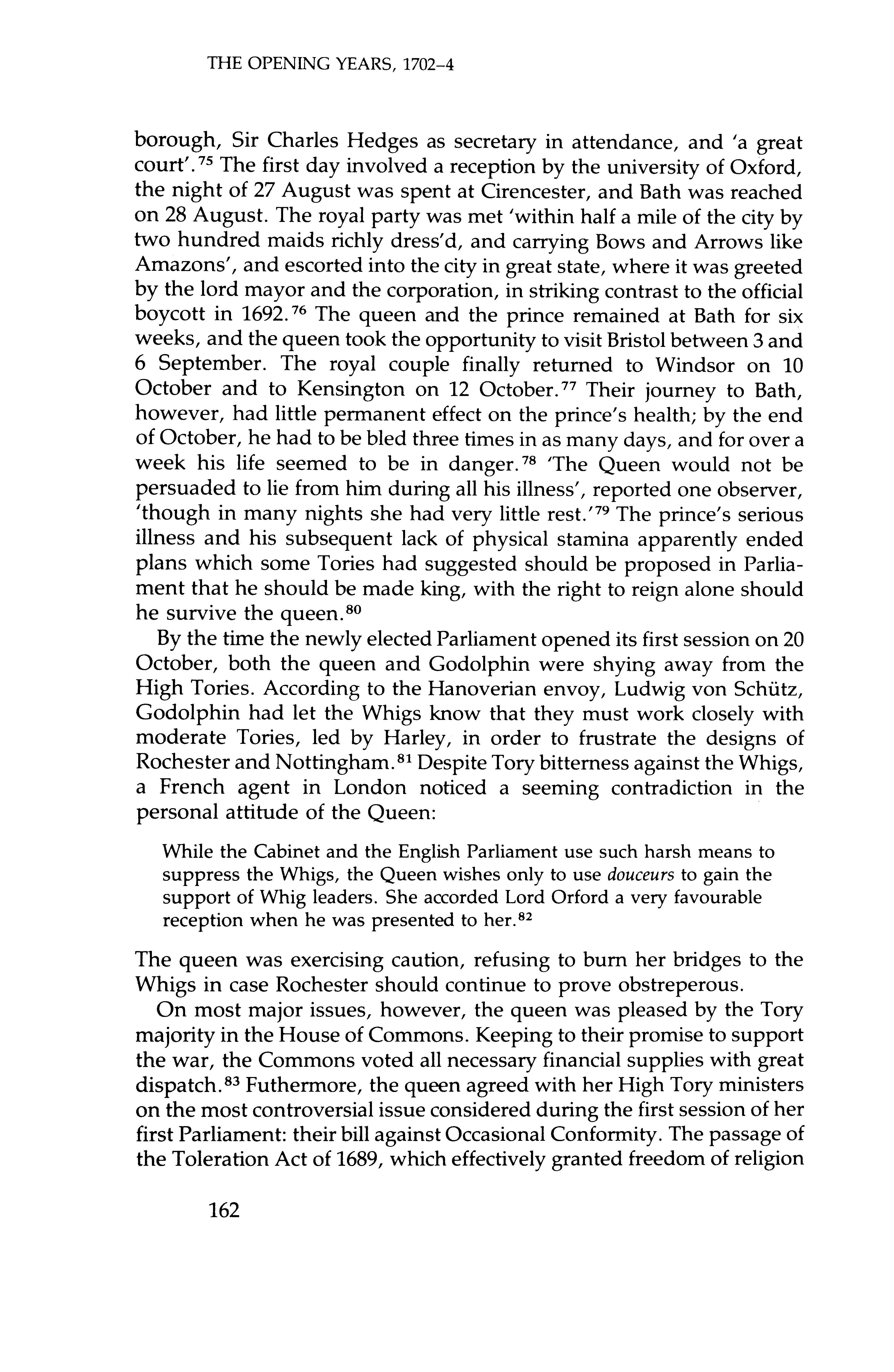 THE OPENING YEARS, 1702–4

borough, Sir Charles Hedges as secretary in attendance, and 'a great court'.$^{75}$ The first day involved a reception by the university of Oxford, the night of 27 August was spent at Cirencester, and Bath was reached on 28 August. The royal party was met 'within half a mile of the city by two hundred maids richly dress'd, and carrying Bows and Arrows like Amazons', and escorted into the city in great state, where it was greeted by the lord mayor and the corporation, in striking contrast to the official boycott in 1692.$^{76}$ The queen and the prince remained at Bath for six weeks, and the queen took the opportunity to visit Bristol between 3 and 6 September. The royal couple finally returned to Windsor on 10 October and to Kensington on 12 October.$^{77}$ Their journey to Bath, however, had little permanent effect on the prince's health; by the end of October, he had to be bled three times in as many days, and for over a week his life seemed to be in danger.$^{78}$ 'The Queen would not be persuaded to lie from him during all his illness', reported one observer, 'though in many nights she had very little rest.'$^{79}$ The prince's serious illness and his subsequent lack of physical stamina apparently ended plans which some Tories had suggested should be proposed in Parliament that he should be made king, with the right to reign alone should he survive the queen.$^{80}$

By the time the newly elected Parliament opened its first session on 20 October, both the queen and Godolphin were shying away from the High Tories. According to the Hanoverian envoy, Ludwig von Schütz, Godolphin had let the Whigs know that they must work closely with moderate Tories, led by Harley, in order to frustrate the designs of Rochester and Nottingham.$^{81}$ Despite Tory bitterness against the Whigs, a French agent in London noticed a seeming contradiction in the personal attitude of the Queen:

While the Cabinet and the English Parliament use such harsh means to suppress the Whigs, the Queen wishes only to use douceurs to gain the support of Whig leaders. She accorded Lord Orford a very favourable reception when he was presented to her.$^{82}$

The queen was exercising caution, refusing to burn her bridges to the Whigs in case Rochester should continue to prove obstreperous.

On most major issues, however, the queen was pleased by the Tory majority in the House of Commons. Keeping to their promise to support the war, the Commons voted all necessary financial supplies with great dispatch.$^{83}$ Futhermore, the queen agreed with her High Tory ministers on the most controversial issue considered during the first session of her first Parliament: their bill against Occasional Conformity. The passage of the Toleration Act of 1689, which effectively granted freedom of religion

162